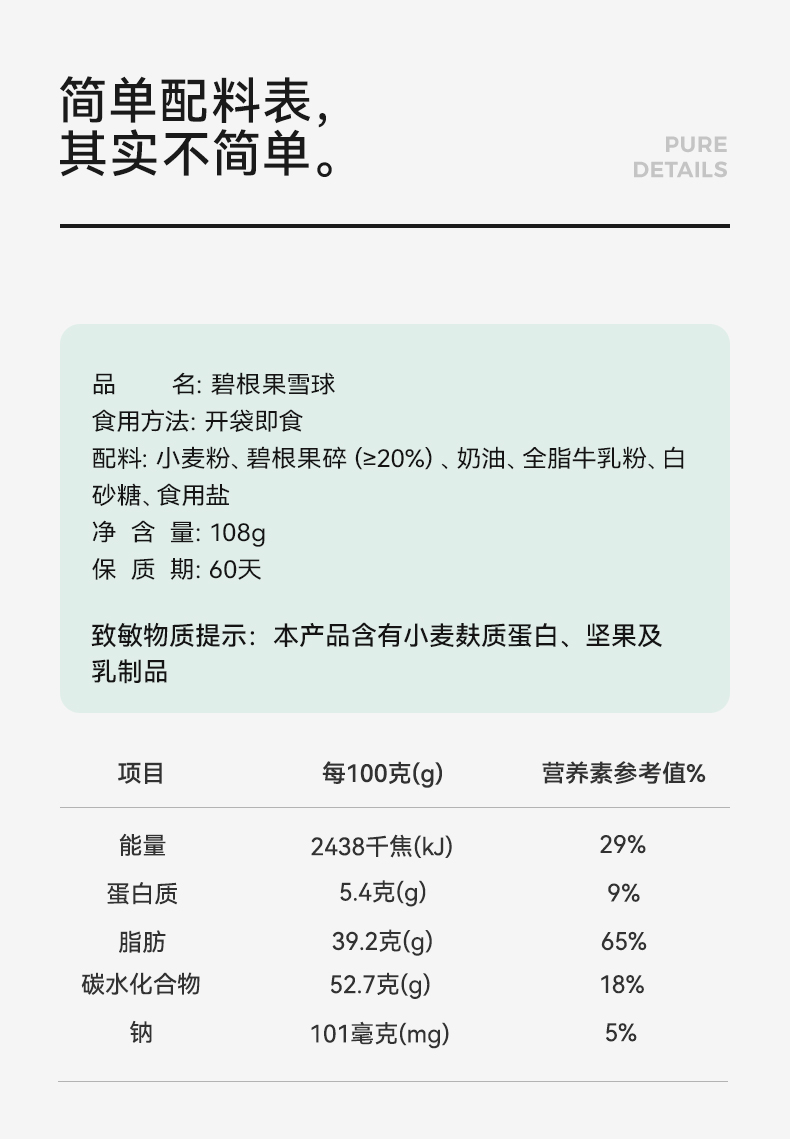 简单配料表，
其实不简单。

PURE
DETAILS

品　　名: 碧根果雪球
食用方法: 开袋即食
配料: 小麦粉、碧根果碎 (≥20%) 、奶油、全脂牛乳粉、白砂糖、食用盐
净 含 量: 108g
保 质 期: 60天

致敏物质提示：本产品含有小麦麸质蛋白、坚果及乳制品

| 项目 | 每100克(g) | 营养素参考值% |
|---|---|---|
| 能量 | 2438千焦(kJ) | 29% |
| 蛋白质 | 5.4克(g) | 9% |
| 脂肪 | 39.2克(g) | 65% |
| 碳水化合物 | 52.7克(g) | 18% |
| 钠 | 101毫克(mg) | 5% |